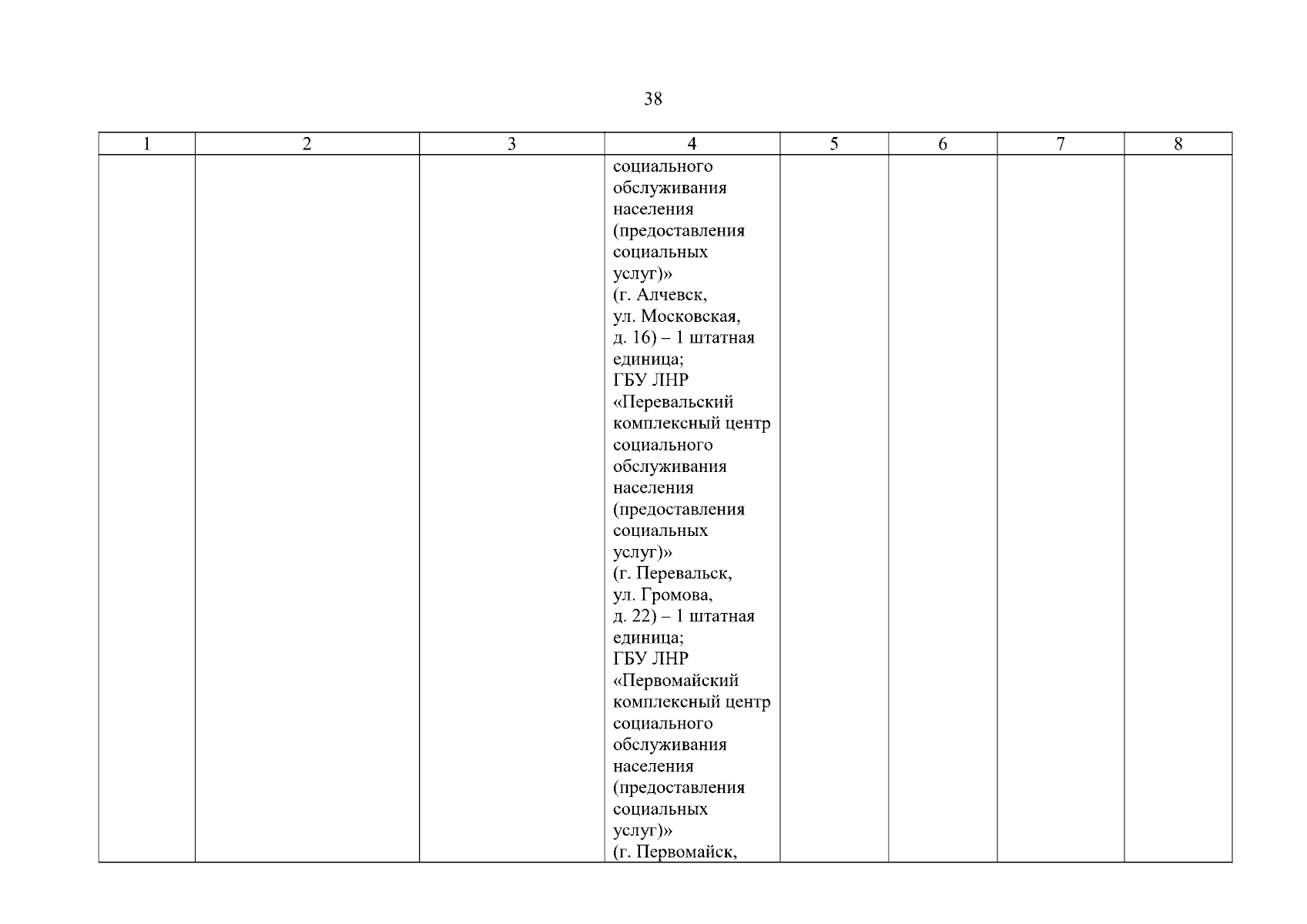 38

| 1 | 2 | 3 | 4 | 5 | 6 | 7 | 8 |
|---|---|---|---|---|---|---|---|
| | | | социального обслуживания населения (предоставления социальных услуг)» (г. Алчевск, ул. Московская, д. 16) – 1 штатная единица; ГБУ ЛНР «Перевальский комплексный центр социального обслуживания населения (предоставления социальных услуг)» (г. Перевальск, ул. Громова, д. 22) – 1 штатная единица; ГБУ ЛНР «Первомайский комплексный центр социального обслуживания населения (предоставления социальных услуг)» (г. Первомайск, | | | | |